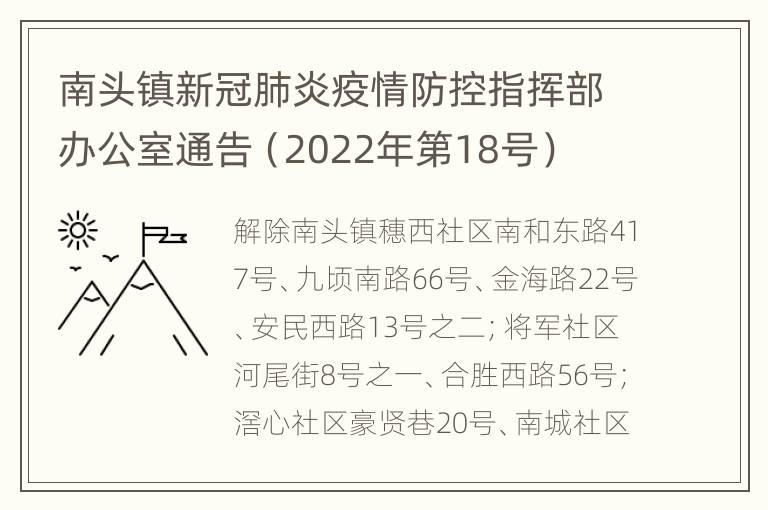 南头镇新冠肺炎疫情防控指挥部办公室通告（2022年第18号）

解除南头镇穗西社区南和东路417号、九顷南路66号、金海路22号、安民西路13号之二；将军社区河尾街8号之一、合胜西路56号；滘心社区豪贤巷20号、南城社区